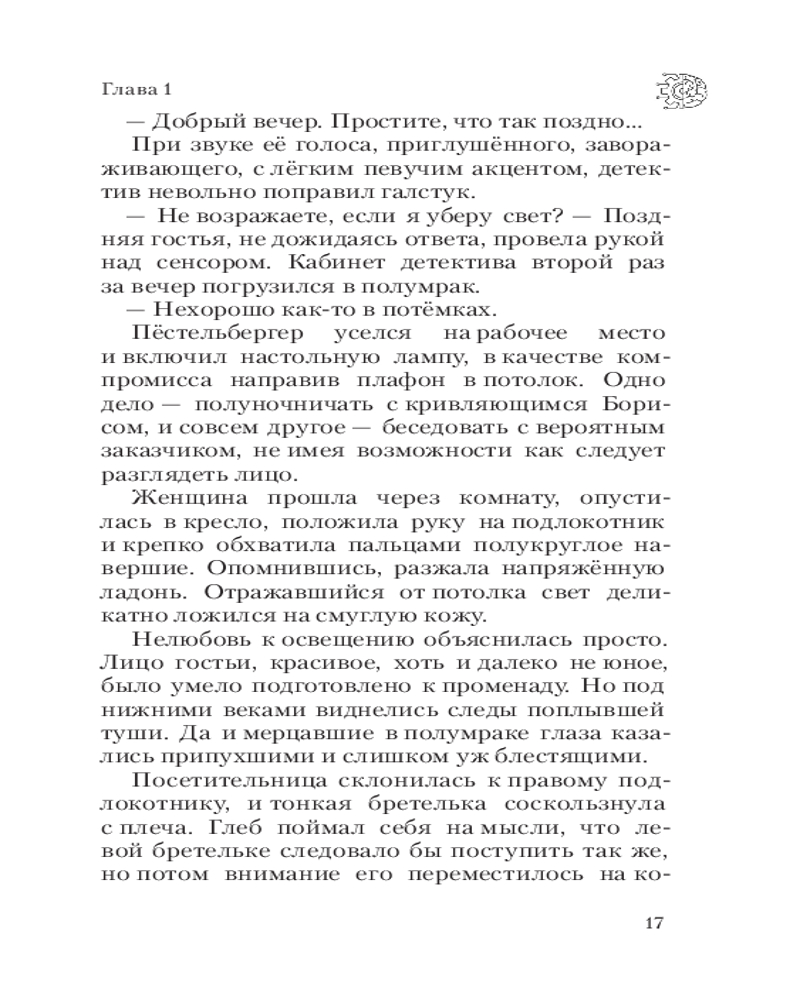 Глава 1

— Добрый вечер. Простите, что так поздно...

При звуке её голоса, приглушённого, завораживающего, с лёгким певучим акцентом, детектив невольно поправил галстук.

— Не возражаете, если я уберу свет? — Поздняя гостья, не дожидаясь ответа, провела рукой над сенсором. Кабинет детектива второй раз за вечер погрузился в полумрак.

— Нехорошо как-то в потёмках.

Пёстельбергер уселся на рабочее место и включил настольную лампу, в качестве компромисса направив плафон в потолок. Одно дело — полуночничать с кривляющимся Борисом, и совсем другое — беседовать с вероятным заказчиком, не имея возможности как следует разглядеть лицо.

Женщина прошла через комнату, опустилась в кресло, положила руку на подлокотник и крепко обхватила пальцами полукруглое навершие. Опомнившись, разжала напряжённую ладонь. Отражавшийся от потолка свет деликатно ложился на смуглую кожу.

Нелюбовь к освещению объяснилась просто. Лицо гостьи, красивое, хоть и далеко не юное, было умело подготовлено к променаду. Но под нижними веками виднелись следы поплывшей туши. Да и мерцавшие в полумраке глаза казались припухшими и слишком уж блестящими.

Посетительница склонилась к правому подлокотнику, и тонкая бретелька соскользнула с плеча. Глеб поймал себя на мысли, что левой бретельке следовало бы поступить так же, но потом внимание его переместилось на ко-

17